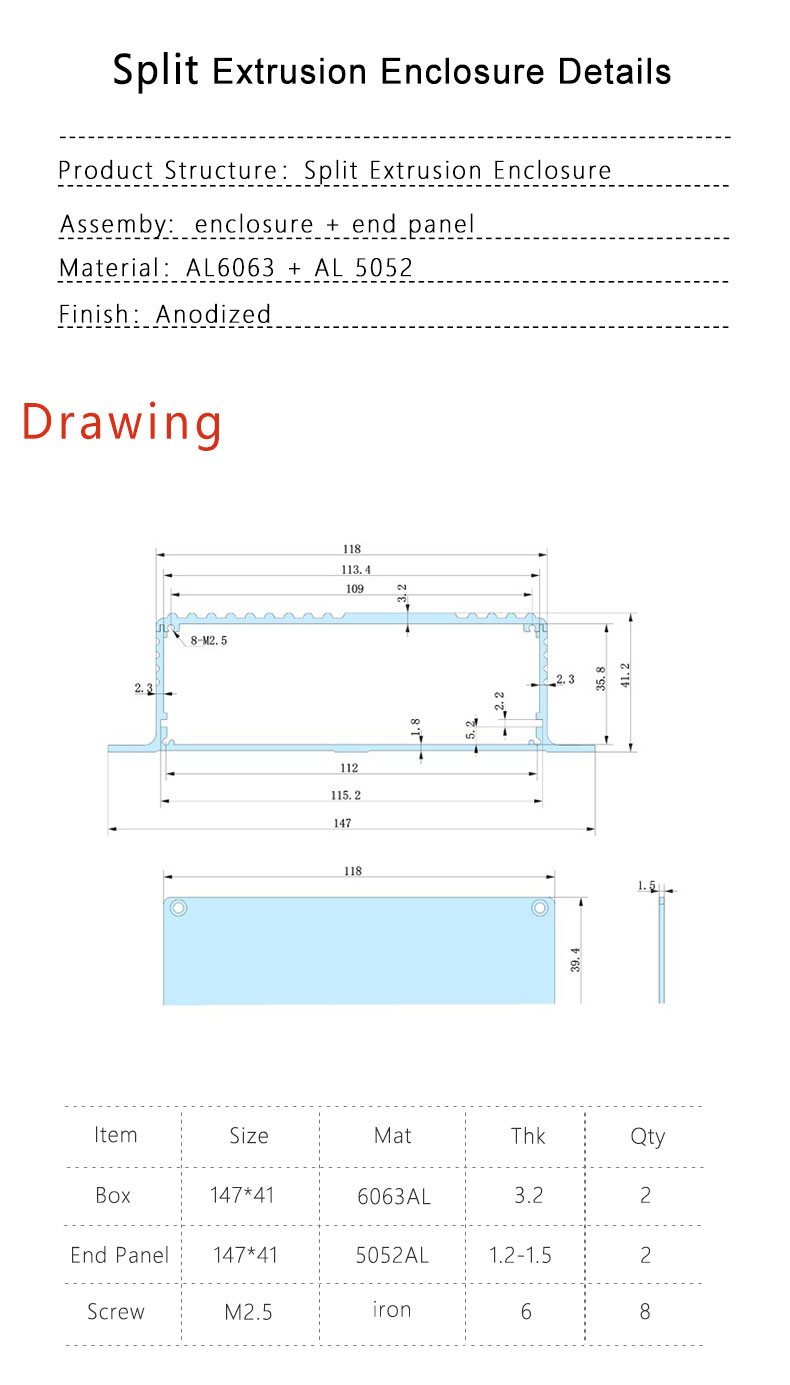 Split Extrusion Enclosure Details

Product Structure: Split Extrusion Enclosure

Assemby: enclosure + end panel

Material: AL6063 + AL 5052

Finish: Anodized

Drawing

118
113.4
109
3.2
8-M2.5
2.3
2.3
35.8
41.2
2.2
1.8
5.2
112
115.2
147

118
39.4
1.5

| Item | Size | Mat | Thk | Qty |
|---|---|---|---|---|
| Box | 147*41 | 6063AL | 3.2 | 2 |
| End Panel | 147*41 | 5052AL | 1.2-1.5 | 2 |
| Screw | M2.5 | iron | 6 | 8 |